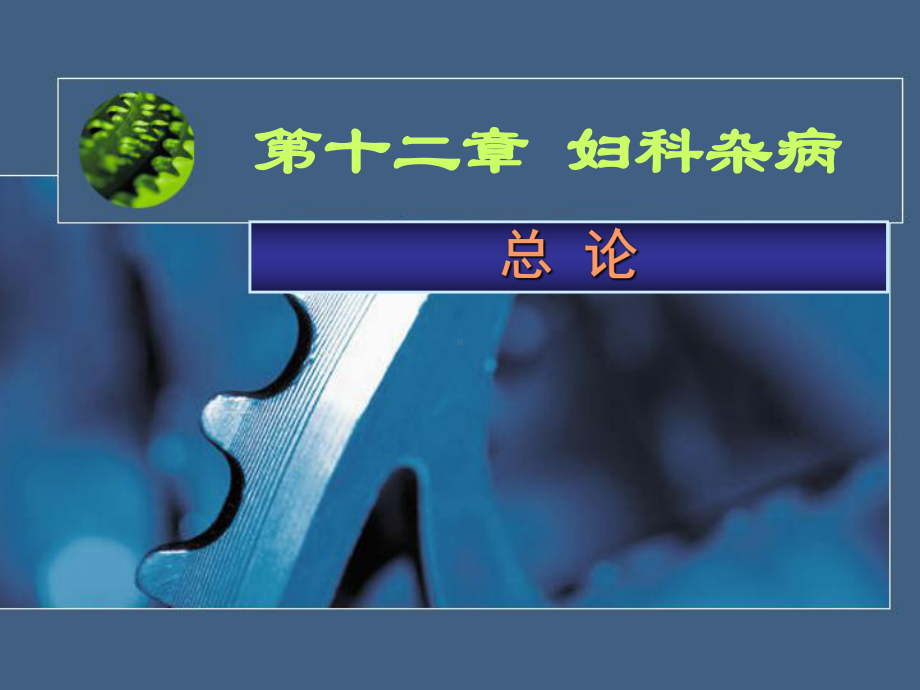 第十二章 妇科杂病

总 论